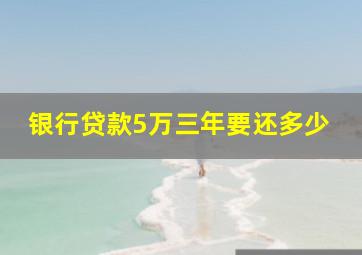 银行贷款5万三年要还多少